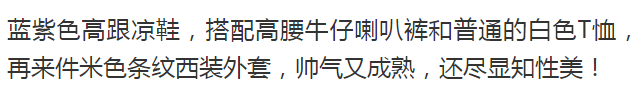 蓝紫色高跟凉鞋，搭配高腰牛仔喇叭裤和普通的白色T恤，再来件米色条纹西装外套，帅气又成熟，还尽显知性美！